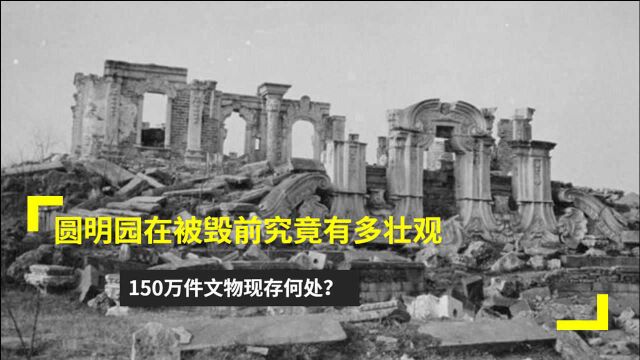 圆明园在被毁前究竟有多壮观

150万件文物现存何处?